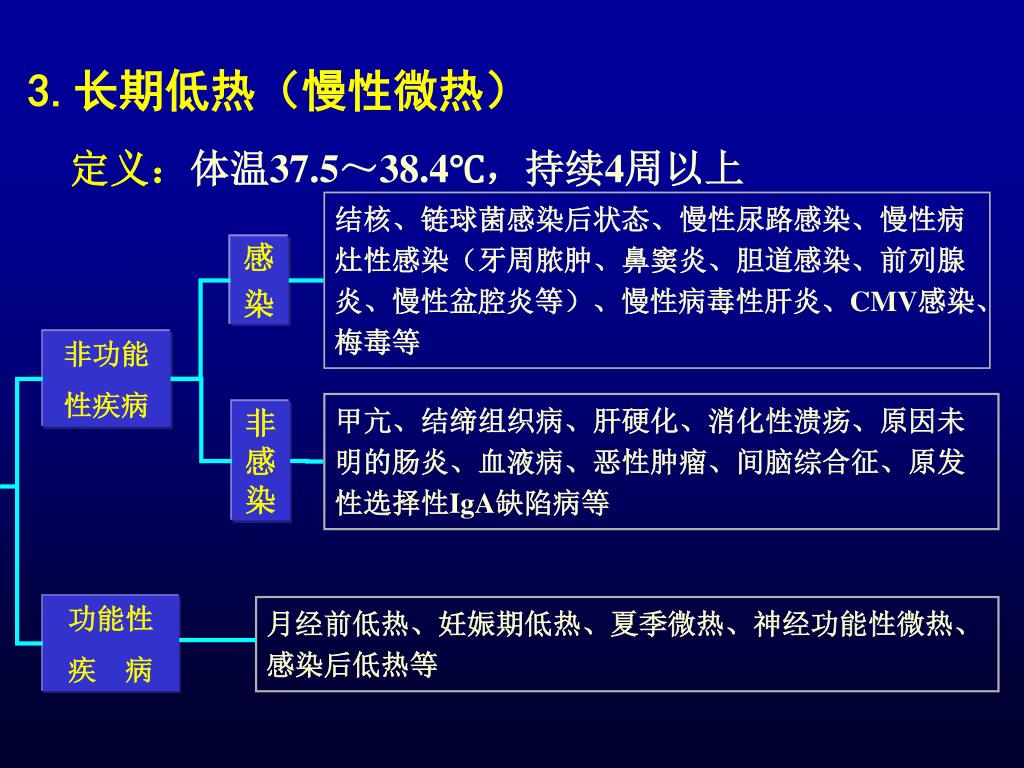 3. 长期低热（慢性微热）

定义：体温37.5～38.4℃，持续4周以上

非功能性疾病

感染

结核、链球菌感染后状态、慢性尿路感染、慢性病灶性感染（牙周脓肿、鼻窦炎、胆道感染、前列腺炎、慢性盆腔炎等）、慢性病毒性肝炎、CMV感染、梅毒等

非感染

甲亢、结缔组织病、肝硬化、消化性溃疡、原因未明的肠炎、血液病、恶性肿瘤、间脑综合征、原发性选择性IgA缺陷病等

功能性疾 病

月经前低热、妊娠期低热、夏季微热、神经功能性微热、感染后低热等